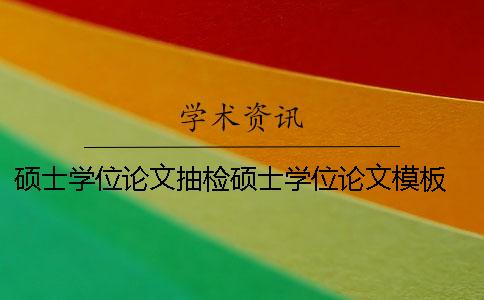 学术资讯

硕士学位论文抽检硕士学位论文模板